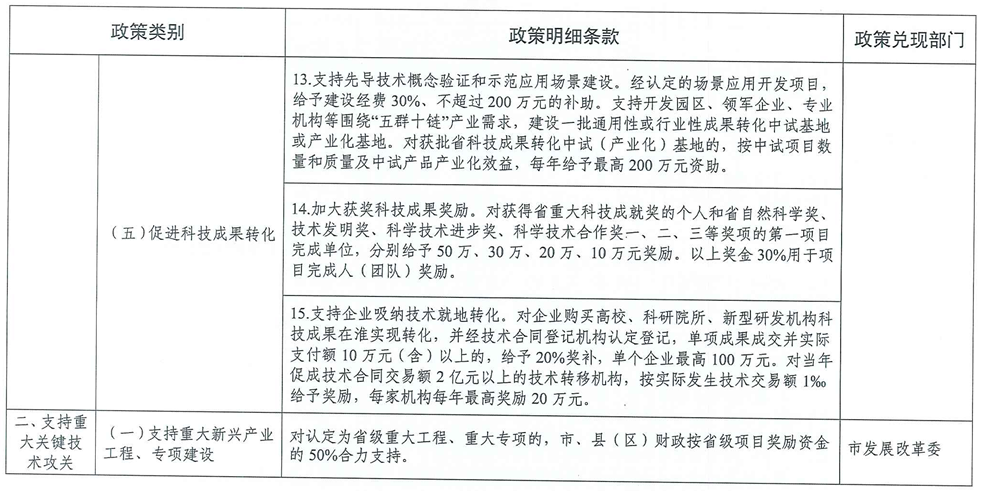 | 政策类别 |  | 政策明细条款 | 政策兑现部门 |
|---|---|---|---|
|  | （五）促进科技成果转化 | 13.支持先导技术概念验证和示范应用场景建设。经认定的场景应用开发项目，给予建设经费30%、不超过200万元的补助。支持开发园区、领军企业、专业机构等围绕“五群十链”产业需求，建设一批通用性或行业性成果转化中试基地或产业化基地。对获批省科技成果转化中试（产业化）基地的，按中试项目数量和质量及中试产品产业化效益，每年给予最高200万元资助。 |  |
|  |  | 14.加大获奖科技成果奖励。对获得省重大科技成就奖的个人和省自然科学奖、技术发明奖、科学技术进步奖、科学技术合作奖一、二、三等奖项的第一项目完成单位，分别给予50万、30万、20万、10万元奖励。以上奖金30%用于项目完成人（团队）奖励。 |  |
|  |  | 15.支持企业吸纳技术就地转化。对企业购买高校、科研院所、新型研发机构科技成果在淮实现转化，并经技术合同登记机构认定登记，单项成果成交并实际支付额10万元（含）以上的，给予20%奖补，单个企业最高100万元。对当年促成技术合同交易额2亿元以上的技术转移机构，按实际发生技术交易额1‰给予奖励，每家机构每年最高奖励20万元。 |  |
| 二、支持重大关键技术攻关 | （一）支持重大新兴产业工程、专项建设 | 对认定为省级重大工程、重大专项的，市、县（区）财政按省级项目奖励资金的50%合力支持。 | 市发展改革委 |